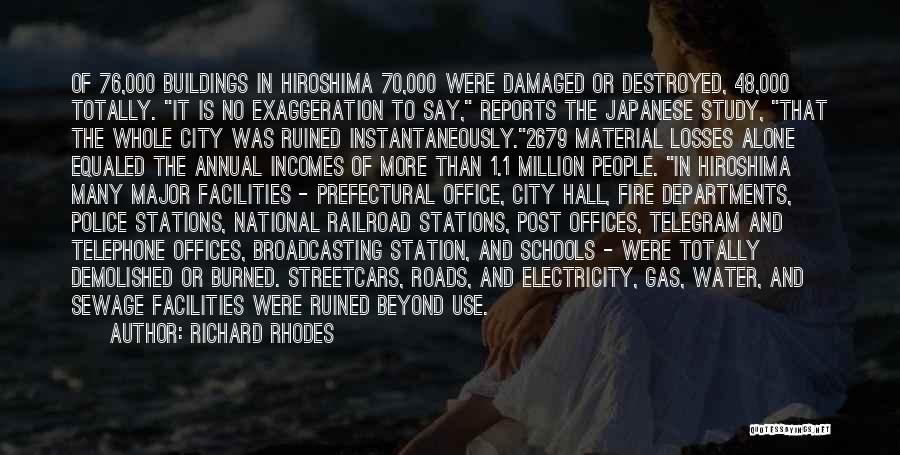 OF 76,000 BUILDINGS IN HIROSHIMA 70,000 WERE DAMAGED OR DESTROYED, 48,000 TOTALLY. "IT IS NO EXAGGERATION TO SAY," REPORTS THE JAPANESE STUDY, "THAT THE WHOLE CITY WAS RUINED INSTANTANEOUSLY."2679 MATERIAL LOSSES ALONE EQUALED THE ANNUAL INCOMES OF MORE THAN 1.1 MILLION PEOPLE. "IN HIROSHIMA MANY MAJOR FACILITIES - PREFECTURAL OFFICE, CITY HALL, FIRE DEPARTMENTS, POLICE STATIONS, NATIONAL RAILROAD STATIONS, POST OFFICES, TELEGRAM AND TELEPHONE OFFICES, BROADCASTING STATION, AND SCHOOLS - WERE TOTALLY DEMOLISHED OR BURNED. STREETCARS, ROADS, AND ELECTRICITY, GAS, WATER, AND SEWAGE FACILITIES WERE RUINED BEYOND USE.

AUTHOR: RICHARD RHODES

QUOTESSAYINGS.NET